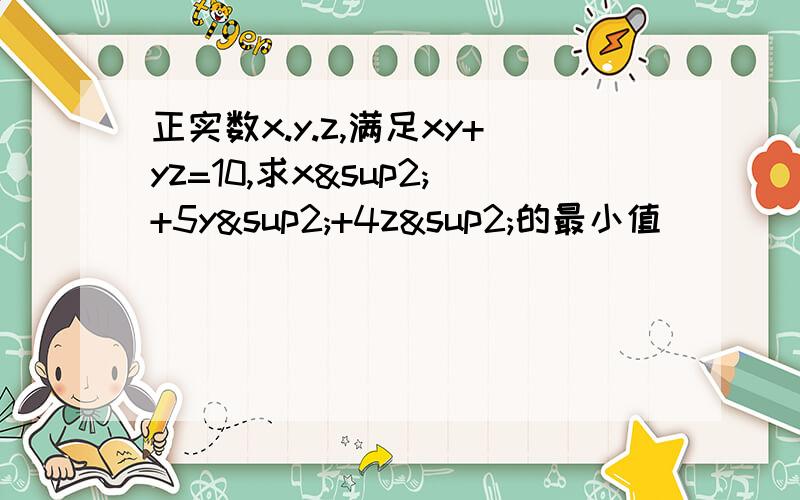 tiger

正实数x.y.z,满足xy+yz=10,求x&sup2;+5y&sup2;+4z&sup2;的最小值